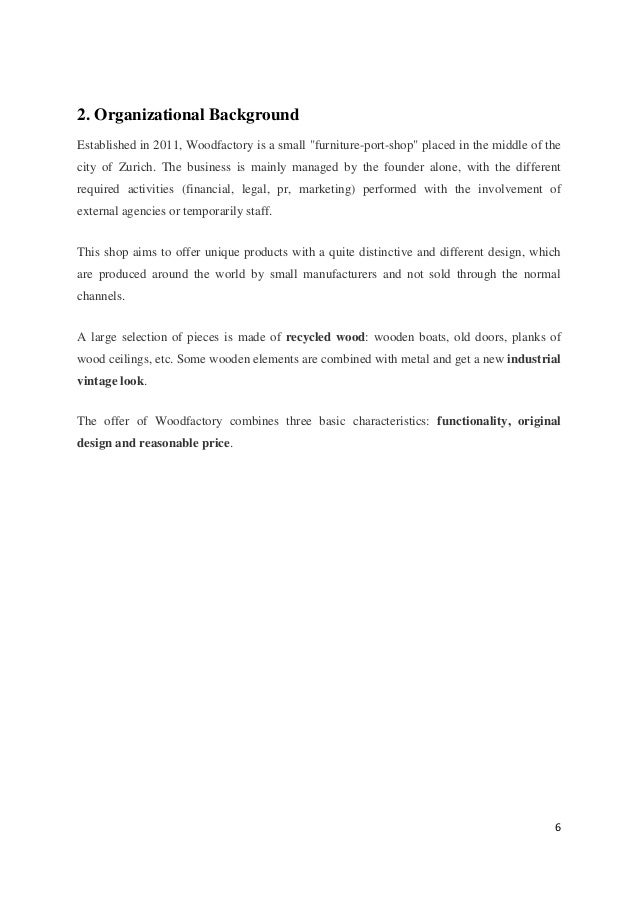 2. Organizational Background

Established in 2011, Woodfactory is a small "furniture-port-shop" placed in the middle of the city of Zurich. The business is mainly managed by the founder alone, with the different required activities (financial, legal, pr, marketing) performed with the involvement of external agencies or temporarily staff.

This shop aims to offer unique products with a quite distinctive and different design, which are produced around the world by small manufacturers and not sold through the normal channels.

A large selection of pieces is made of recycled wood: wooden boats, old doors, planks of wood ceilings, etc. Some wooden elements are combined with metal and get a new industrial vintage look.

The offer of Woodfactory combines three basic characteristics: functionality, original design and reasonable price.

6